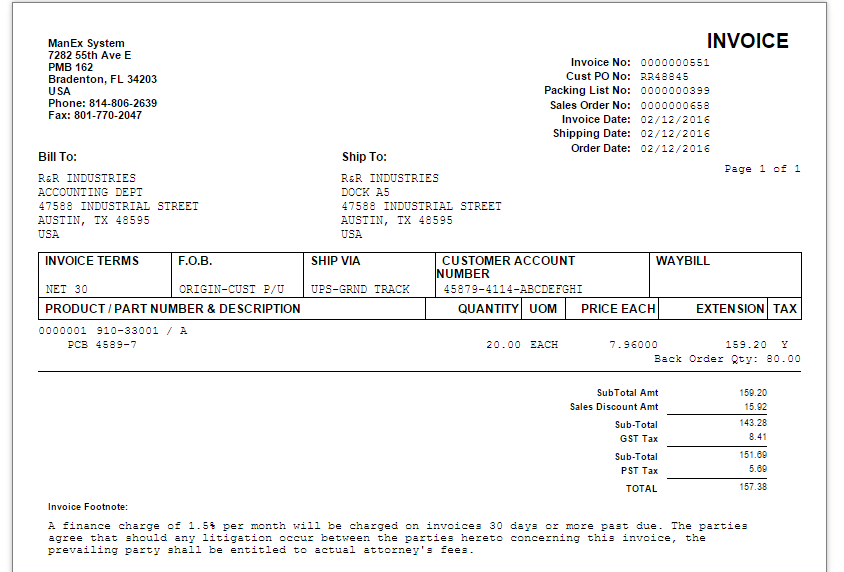 ManEx System
7282 55th Ave E
PMB 162
Bradenton, FL 34203
USA
Phone: 814-806-2639
Fax: 801-770-2047

INVOICE

Invoice No: 0000000551
Cust PO No: RR48845
Packing List No: 0000000399
Sales Order No: 0000000658
Invoice Date: 02/12/2016
Shipping Date: 02/12/2016
Order Date: 02/12/2016

Page 1 of 1

Bill To:
R&R INDUSTRIES
ACCOUNTING DEPT
47588 INDUSTRIAL STREET
AUSTIN, TX 48595
USA

Ship To:
R&R INDUSTRIES
DOCK A5
47588 INDUSTRIAL STREET
AUSTIN, TX 48595
USA

| INVOICE TERMS | F.O.B. | SHIP VIA | CUSTOMER ACCOUNT NUMBER | WAYBILL |
|---|---|---|---|---|
| NET 30 | ORIGIN-CUST P/U | UPS-GRND TRACK | 45879-4114-ABCDEFGHI | |

| PRODUCT / PART NUMBER & DESCRIPTION | QUANTITY | UOM | PRICE EACH | EXTENSION | TAX |
|---|---|---|---|---|---|
| 0000001 910-33001 / A PCB 4589-7 | 20.00 | EACH | 7.96000 | 159.20 | Y |

Back Order Qty: 80.00

| | |
|---|---|
| SubTotal Amt | 159.20 |
| Sales Discount Amt | 15.92 |
| Sub-Total | 143.28 |
| GST Tax | 8.41 |
| Sub-Total | 151.69 |
| PST Tax | 5.69 |
| TOTAL | 157.38 |

Invoice Footnote:
A finance charge of 1.5% per month will be charged on invoices 30 days or more past due. The parties agree that should any litigation occur between the parties hereto concerning this invoice, the prevailing party shall be entitled to actual attorney's fees.